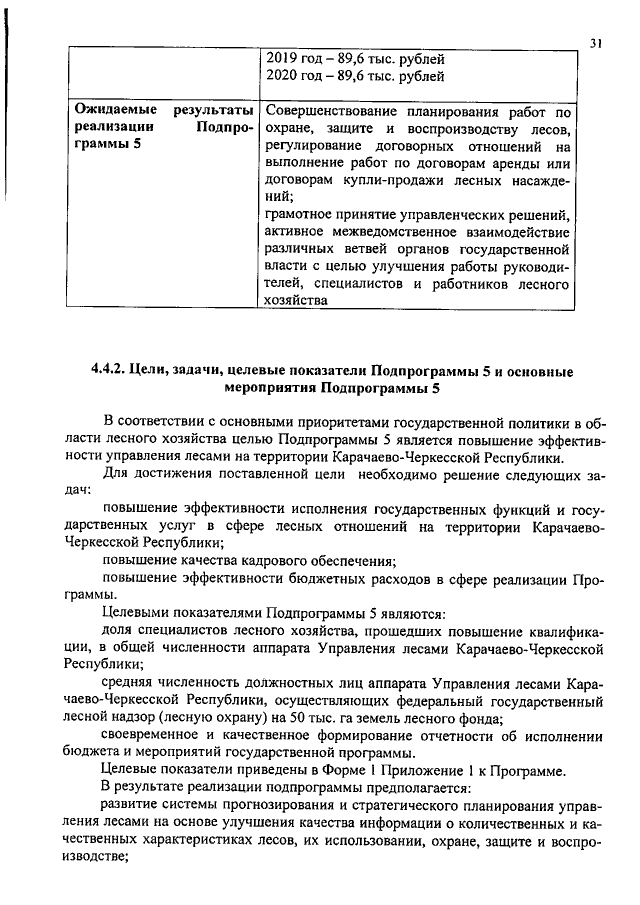 31

| | 2019 год – 89,6 тыс. рублей 2020 год – 89,6 тыс. рублей |
|---|---|
| **Ожидаемые результаты реализации Подпрограммы 5** | Совершенствование планирования работ по охране, защите и воспроизводству лесов, регулирование договорных отношений на выполнение работ по договорам аренды или договорам купли-продажи лесных насаждений; грамотное принятие управленческих решений, активное межведомственное взаимодействие различных ветвей органов государственной власти с целью улучшения работы руководителей, специалистов и работников лесного хозяйства |

**4.4.2. Цели, задачи, целевые показатели Подпрограммы 5 и основные мероприятия Подпрограммы 5**

В соответствии с основными приоритетами государственной политики в области лесного хозяйства целью Подпрограммы 5 является повышение эффективности управления лесами на территории Карачаево-Черкесской Республики.

Для достижения поставленной цели необходимо решение следующих задач:

повышение эффективности исполнения государственных функций и государственных услуг в сфере лесных отношений на территории Карачаево-Черкесской Республики;

повышение качества кадрового обеспечения;

повышение эффективности бюджетных расходов в сфере реализации Программы.

Целевыми показателями Подпрограммы 5 являются:

доля специалистов лесного хозяйства, прошедших повышение квалификации, в общей численности аппарата Управления лесами Карачаево-Черкесской Республики;

средняя численность должностных лиц аппарата Управления лесами Карачаево-Черкесской Республики, осуществляющих федеральный государственный лесной надзор (лесную охрану) на 50 тыс. га земель лесного фонда;

своевременное и качественное формирование отчетности об исполнении бюджета и мероприятий государственной программы.

Целевые показатели приведены в Форме 1 Приложение 1 к Программе.

В результате реализации подпрограммы предполагается:

развитие системы прогнозирования и стратегического планирования управления лесами на основе улучшения качества информации о количественных и качественных характеристиках лесов, их использовании, охране, защите и воспроизводстве;